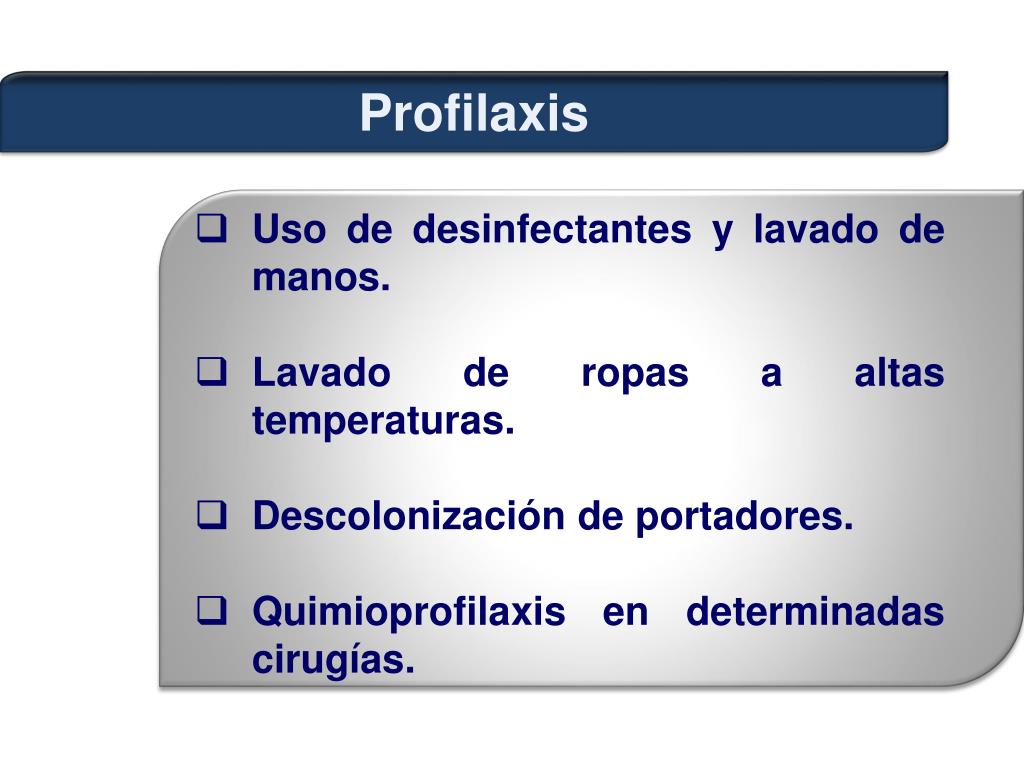 Profilaxis

❑ Uso de desinfectantes y lavado de manos.

❑ Lavado de ropas a altas temperaturas.

❑ Descolonización de portadores.

❑ Quimioprofilaxis en determinadas cirugías.